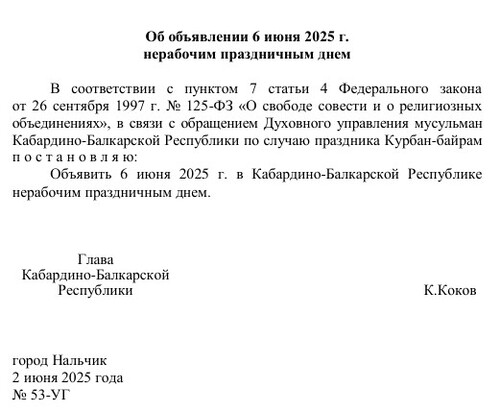 Об объявлении 6 июня 2025 г.
нерабочим праздничным днем

В соответствии с пунктом 7 статьи 4 Федерального закона от 26 сентября 1997 г. № 125-ФЗ «О свободе совести и о религиозных объединениях», в связи с обращением Духовного управления мусульман Кабардино-Балкарской Республики по случаю праздника Курбан-байрам
п о с т а н о в л я ю:

Объявить 6 июня 2025 г. в Кабардино-Балкарской Республике нерабочим праздничным днем.

Глава
Кабардино-Балкарской
Республики

К.Коков

город Нальчик
2 июня 2025 года
№ 53-УГ